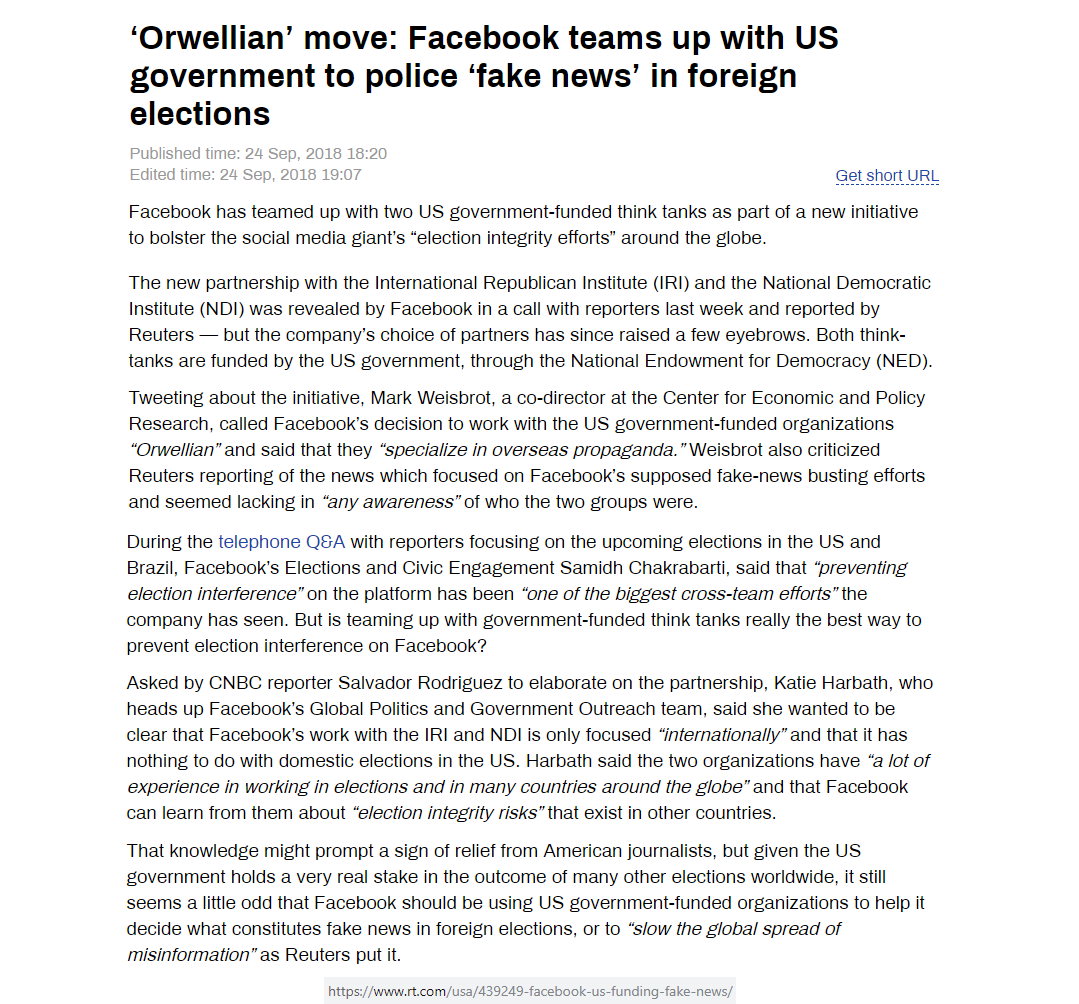 ‘Orwellian’ move: Facebook teams up with US government to police ‘fake news’ in foreign elections

Published time: 24 Sep, 2018 18:20
Edited time: 24 Sep, 2018 19:07

Get short URL

Facebook has teamed up with two US government-funded think tanks as part of a new initiative to bolster the social media giant’s “election integrity efforts” around the globe.

The new partnership with the International Republican Institute (IRI) and the National Democratic Institute (NDI) was revealed by Facebook in a call with reporters last week and reported by Reuters — but the company’s choice of partners has since raised a few eyebrows. Both think-tanks are funded by the US government, through the National Endowment for Democracy (NED).

Tweeting about the initiative, Mark Weisbrot, a co-director at the Center for Economic and Policy Research, called Facebook’s decision to work with the US government-funded organizations “Orwellian” and said that they “specialize in overseas propaganda.” Weisbrot also criticized Reuters reporting of the news which focused on Facebook’s supposed fake-news busting efforts and seemed lacking in “any awareness” of who the two groups were.

During the telephone Q&A with reporters focusing on the upcoming elections in the US and Brazil, Facebook’s Elections and Civic Engagement Samidh Chakrabarti, said that “preventing election interference” on the platform has been “one of the biggest cross-team efforts” the company has seen. But is teaming up with government-funded think tanks really the best way to prevent election interference on Facebook?

Asked by CNBC reporter Salvador Rodriguez to elaborate on the partnership, Katie Harbath, who heads up Facebook’s Global Politics and Government Outreach team, said she wanted to be clear that Facebook’s work with the IRI and NDI is only focused “internationally” and that it has nothing to do with domestic elections in the US. Harbath said the two organizations have “a lot of experience in working in elections and in many countries around the globe” and that Facebook can learn from them about “election integrity risks” that exist in other countries.

That knowledge might prompt a sign of relief from American journalists, but given the US government holds a very real stake in the outcome of many other elections worldwide, it still seems a little odd that Facebook should be using US government-funded organizations to help it decide what constitutes fake news in foreign elections, or to “slow the global spread of misinformation” as Reuters put it.

https://www.rt.com/usa/439249-facebook-us-funding-fake-news/